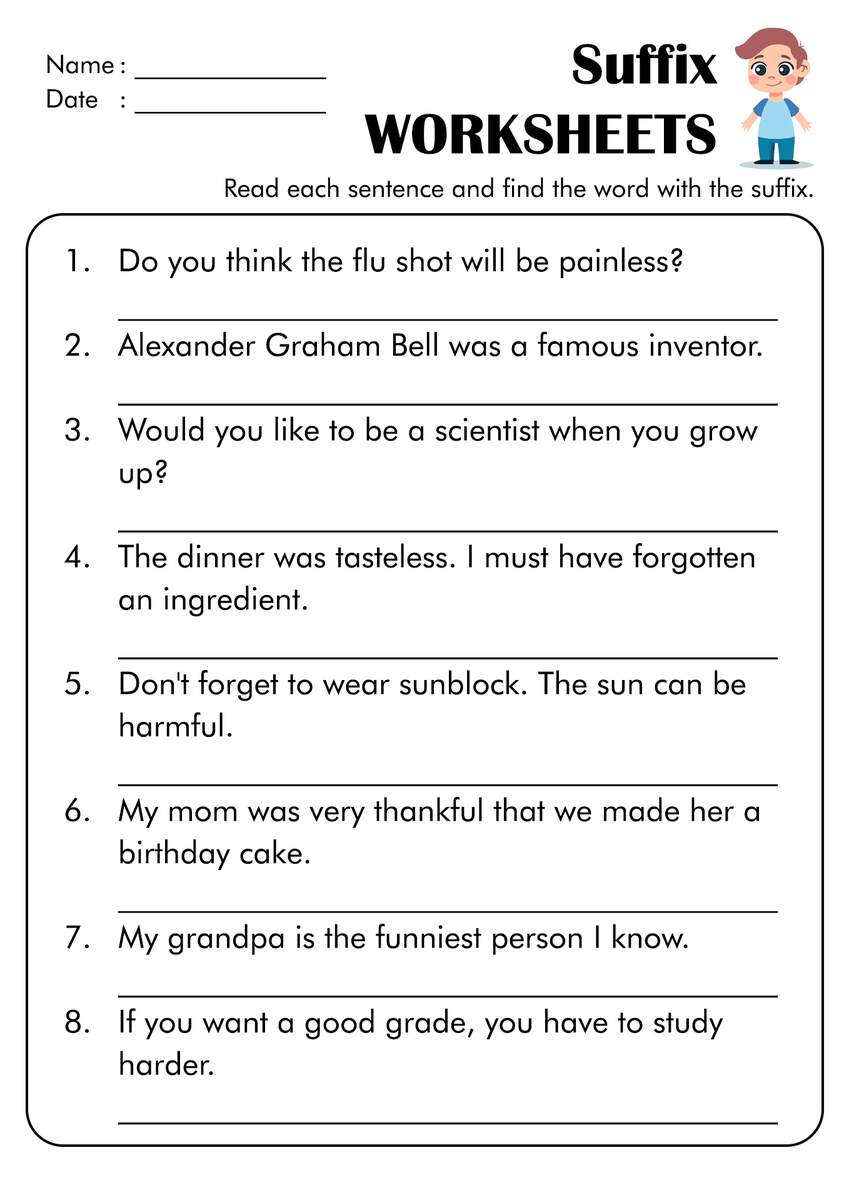 Name : ____
Date : ____

Suffix
WORKSHEETS

Read each sentence and find the word with the suffix.

1. Do you think the flu shot will be painless?

____

2. Alexander Graham Bell was a famous inventor.

____

3. Would you like to be a scientist when you grow up?

____

4. The dinner was tasteless. I must have forgotten an ingredient.

____

5. Don't forget to wear sunblock. The sun can be harmful.

____

6. My mom was very thankful that we made her a birthday cake.

____

7. My grandpa is the funniest person I know.

____

8. If you want a good grade, you have to study harder.

____